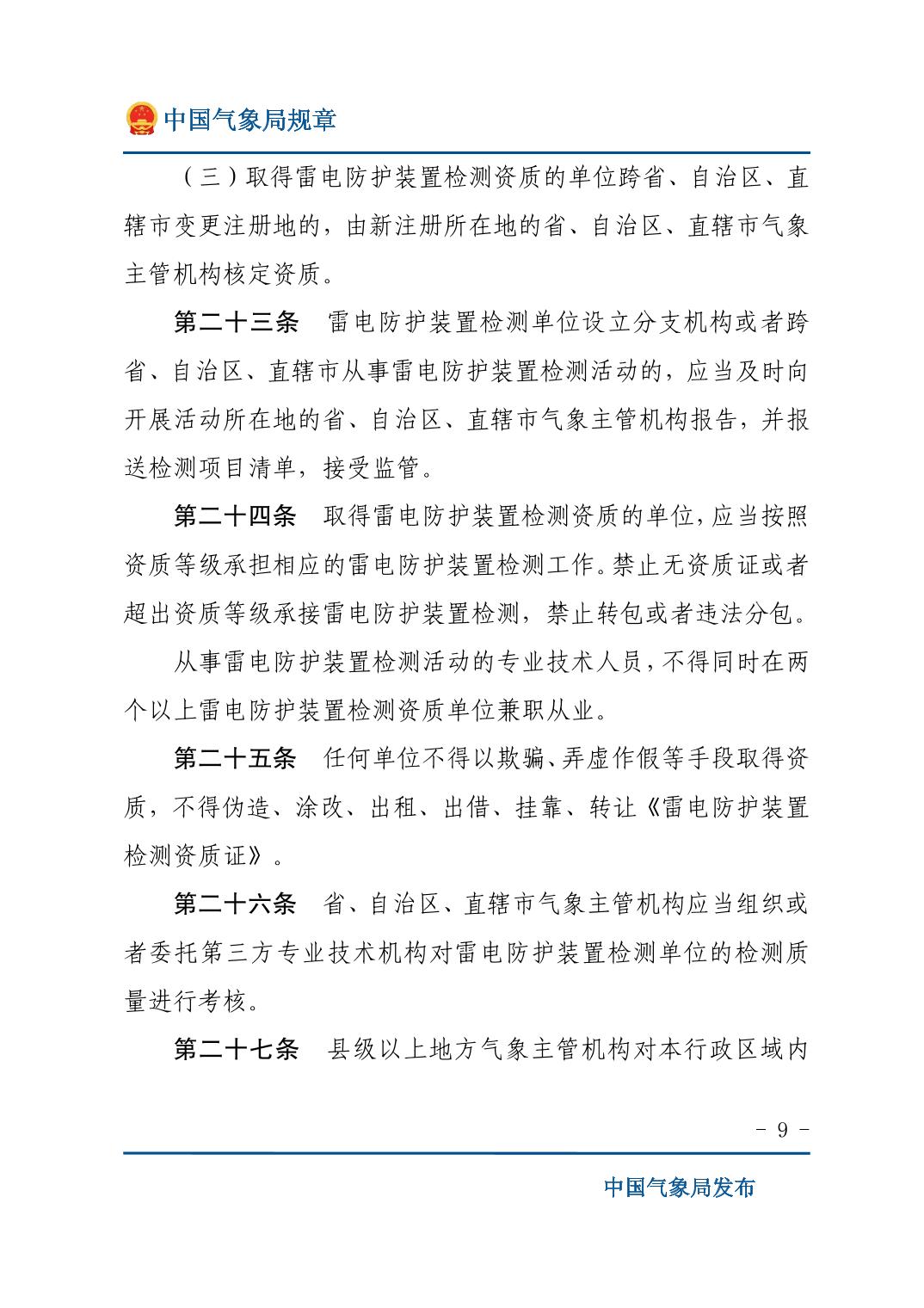 中国气象局规章

（三）取得雷电防护装置检测资质的单位跨省、自治区、直辖市变更注册地的，由新注册所在地的省、自治区、直辖市气象主管机构核定资质。

第二十三条　雷电防护装置检测单位设立分支机构或者跨省、自治区、直辖市从事雷电防护装置检测活动的，应当及时向开展活动所在地的省、自治区、直辖市气象主管机构报告，并报送检测项目清单，接受监管。

第二十四条　取得雷电防护装置检测资质的单位，应当按照资质等级承担相应的雷电防护装置检测工作。禁止无资质证或者超出资质等级承接雷电防护装置检测，禁止转包或者违法分包。

从事雷电防护装置检测活动的专业技术人员，不得同时在两个以上雷电防护装置检测资质单位兼职从业。

第二十五条　任何单位不得以欺骗、弄虚作假等手段取得资质，不得伪造、涂改、出租、出借、挂靠、转让《雷电防护装置检测资质证》。

第二十六条　省、自治区、直辖市气象主管机构应当组织或者委托第三方专业技术机构对雷电防护装置检测单位的检测质量进行考核。

第二十七条　县级以上地方气象主管机构对本行政区域内

- 9 -

中国气象局发布